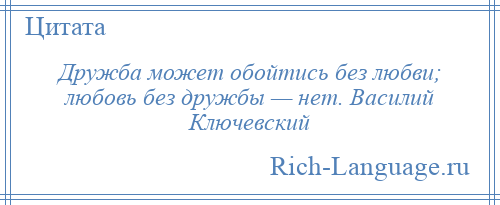 Цитата

Дружба может обойтись без любви; любовь без дружбы — нет. Василий Ключевский

Rich-Language.ru